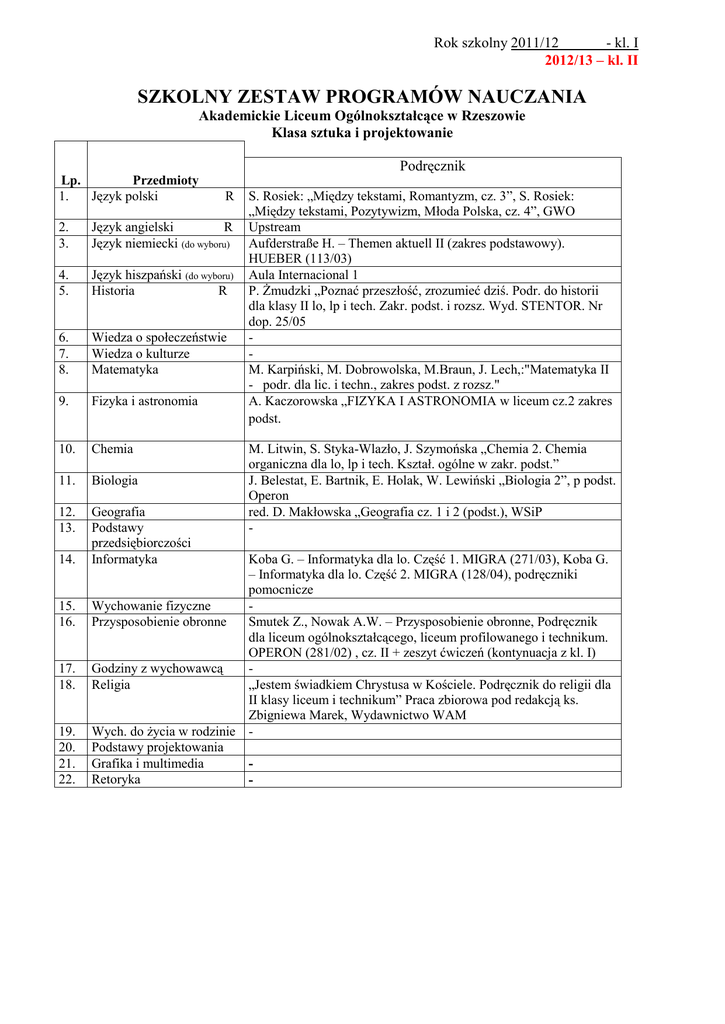 Rok szkolny 2011/12 - kl. I
2012/13 – kl. II

SZKOLNY ZESTAW PROGRAMÓW NAUCZANIA
Akademickie Liceum Ogólnokształcące w Rzeszowie
Klasa sztuka i projektowanie

| Lp. | Przedmioty | Podręcznik |
|---|---|---|
| 1. | Język polski R | S. Rosiek: „Między tekstami, Romantyzm, cz. 3”, S. Rosiek: „Między tekstami, Pozytywizm, Młoda Polska, cz. 4”, GWO |
| 2. | Język angielski R | Upstream |
| 3. | Język niemiecki (do wyboru) | Aufderstraße H. – Themen aktuell II (zakres podstawowy). HUEBER (113/03) |
| 4. | Język hiszpański (do wyboru) | Aula Internacional 1 |
| 5. | Historia R | P. Żmudzki „Poznać przeszłość, zrozumieć dziś. Podr. do historii dla klasy II lo, lp i tech. Zakr. podst. i rozsz. Wyd. STENTOR. Nr dop. 25/05 |
| 6. | Wiedza o społeczeństwie | - |
| 7. | Wiedza o kulturze | - |
| 8. | Matematyka | M. Karpiński, M. Dobrowolska, M.Braun, J. Lech,:"Matematyka II - podr. dla lic. i techn., zakres podst. z rozsz." |
| 9. | Fizyka i astronomia | A. Kaczorowska „FIZYKA I ASTRONOMIA w liceum cz.2 zakres podst. |
| 10. | Chemia | M. Litwin, S. Styka-Wlazło, J. Szymońska „Chemia 2. Chemia organiczna dla lo, lp i tech. Kształ. ogólne w zakr. podst.” |
| 11. | Biologia | J. Belestat, E. Bartnik, E. Holak, W. Lewiński „Biologia 2”, p podst. Operon |
| 12. | Geografia | red. D. Makłowska „Geografia cz. 1 i 2 (podst.), WSiP |
| 13. | Podstawy przedsiębiorczości | - |
| 14. | Informatyka | Koba G. – Informatyka dla lo. Część 1. MIGRA (271/03), Koba G. – Informatyka dla lo. Część 2. MIGRA (128/04), podręczniki pomocnicze |
| 15. | Wychowanie fizyczne | - |
| 16. | Przysposobienie obronne | Smutek Z., Nowak A.W. – Przysposobienie obronne, Podręcznik dla liceum ogólnokształcącego, liceum profilowanego i technikum. OPERON (281/02) , cz. II + zeszyt ćwiczeń (kontynuacja z kl. I) |
| 17. | Godziny z wychowawcą | - |
| 18. | Religia | „Jestem świadkiem Chrystusa w Kościele. Podręcznik do religii dla II klasy liceum i technikum” Praca zbiorowa pod redakcją ks. Zbigniewa Marek, Wydawnictwo WAM |
| 19. | Wych. do życia w rodzinie | - |
| 20. | Podstawy projektowania | |
| 21. | Grafika i multimedia | - |
| 22. | Retoryka | - |